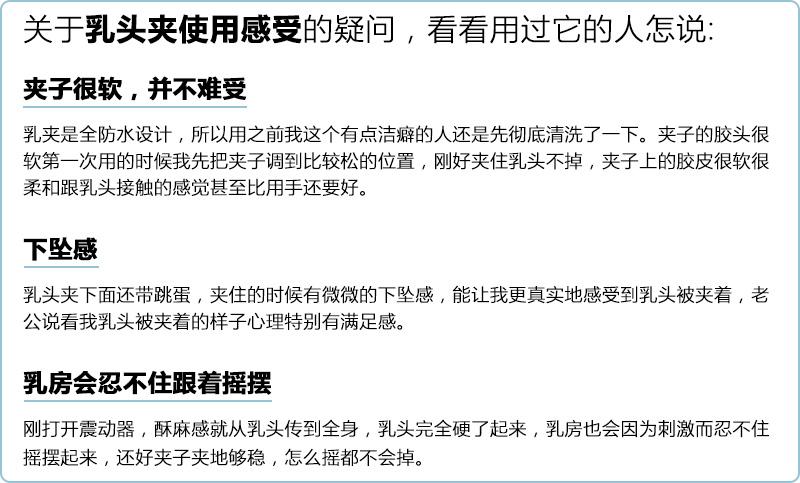 关于乳头夹使用感受的疑问，看看用过它的人怎说:

夹子很软，并不难受

乳夹是全防水设计，所以用之前我这个有点洁癖的人还是先彻底清洗了一下。夹子的胶头很软第一次用的时候我先把夹子调到比较松的位置，刚好夹住乳头不掉，夹子上的胶皮很软很柔和跟乳头接触的感觉甚至比用手还要好。

下坠感

乳头夹下面还带跳蛋，夹住的时候有微微的下坠感，能让我更真实地感受到乳头被夹着，老公说看我乳头被夹着的样子心理特别有满足感。

乳房会忍不住跟着摇摆

刚打开震动器，酥麻感就从乳头传到全身，乳头完全硬了起来，乳房也会因为刺激而忍不住摇摆起来，还好夹子夹地够稳，怎么摇都不会掉。